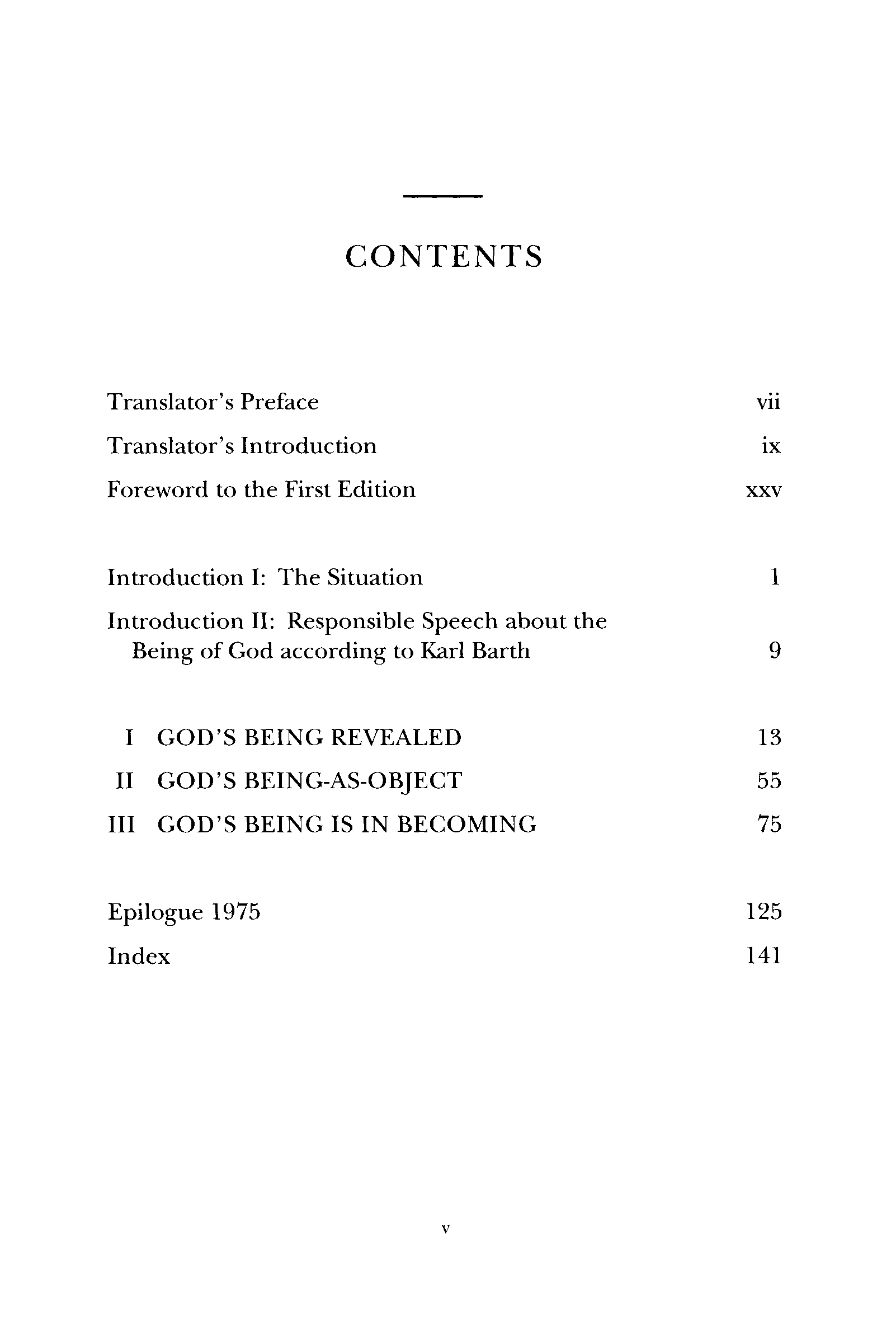 CONTENTS

Translator's Preface vii

Translator's Introduction ix

Foreword to the First Edition xxv

Introduction I: The Situation 1

Introduction II: Responsible Speech about the Being of God according to Karl Barth 9

I GOD'S BEING REVEALED 13

II GOD'S BEING-AS-OBJECT 55

III GOD'S BEING IS IN BECOMING 75

Epilogue 1975 125

Index 141

v